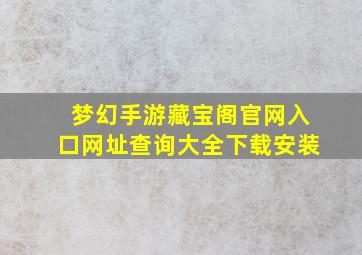 梦幻手游藏宝阁官网入口网址查询大全下载安装